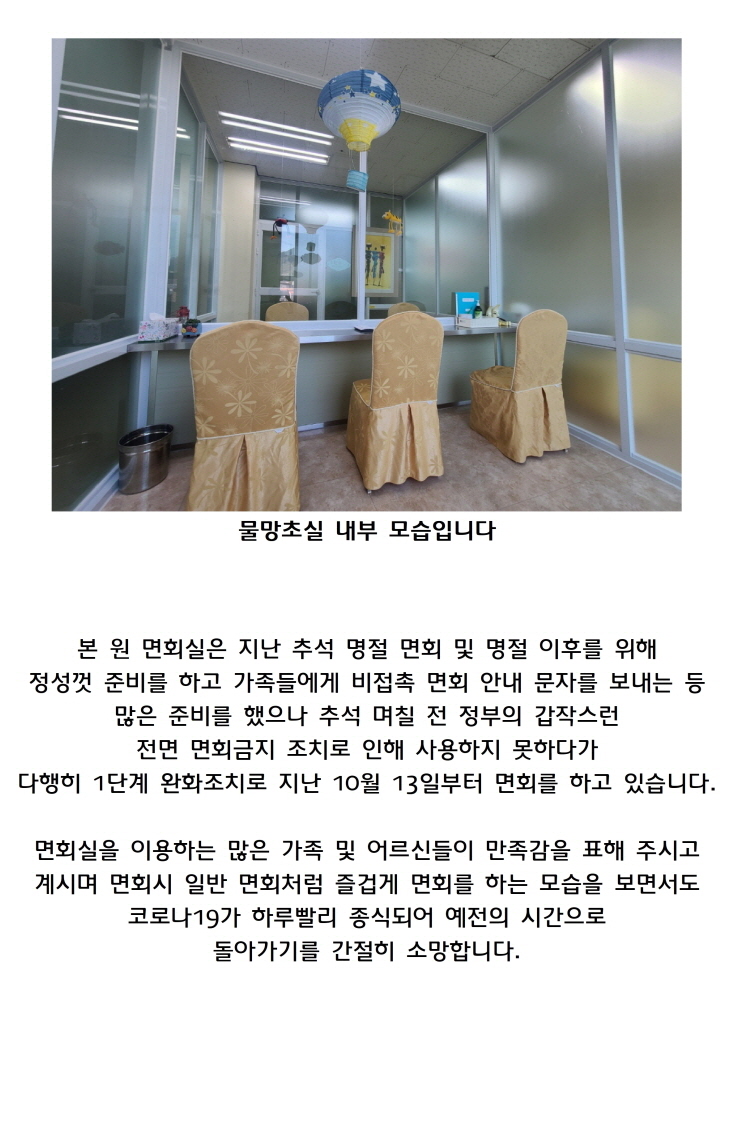 물망초실 내부 모습입니다

본 원 면회실은 지난 추석 명절 면회 및 명절 이후를 위해 정성껏 준비를 하고 가족들에게 비접촉 면회 안내 문자를 보내는 등 많은 준비를 했으나 추석 며칠 전 정부의 갑작스런 전면 면회금지 조치로 인해 사용하지 못하다가 다행히 1단계 완화조치로 지난 10월 13일부터 면회를 하고 있습니다.

면회실을 이용하는 많은 가족 및 어르신들이 만족감을 표해 주시고 계시며 면회시 일반 면회처럼 즐겁게 면회를 하는 모습을 보면서도 코로나19가 하루빨리 종식되어 예전의 시간으로 돌아가기를 간절히 소망합니다.